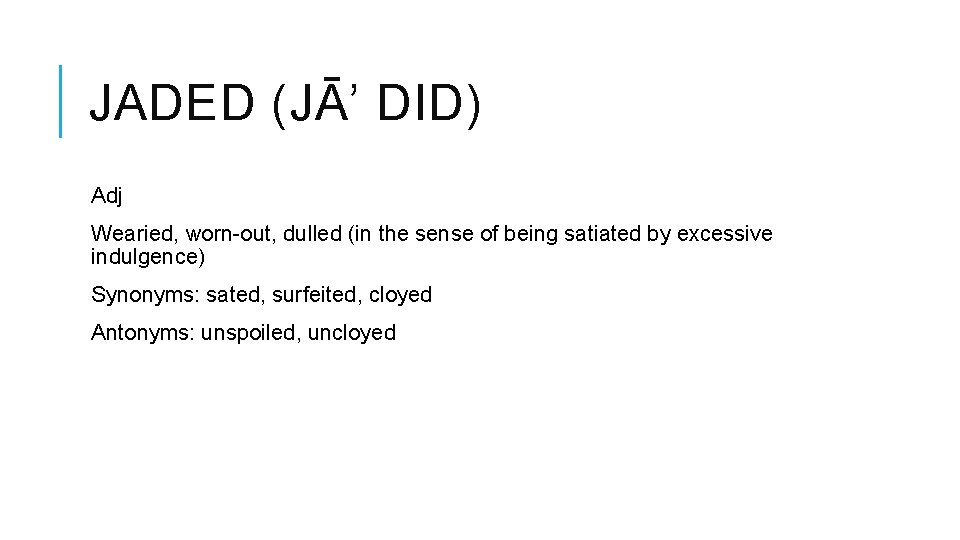 JADED (JĀ’ DID)

Adj

Wearied, worn-out, dulled (in the sense of being satiated by excessive indulgence)

Synonyms: sated, surfeited, cloyed

Antonyms: unspoiled, uncloyed